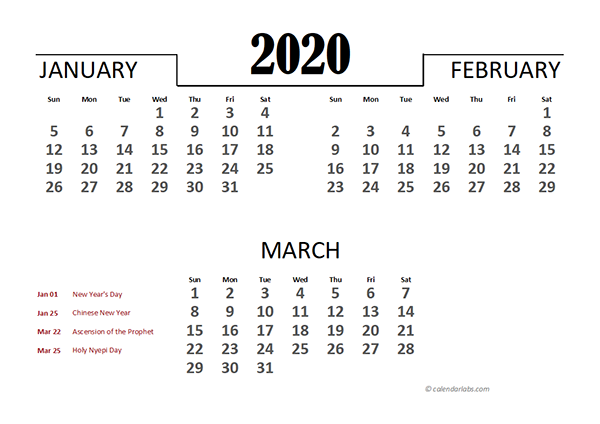 2020

JANUARY

| Sun | Mon | Tue | Wed | Thu | Fri | Sat |
|---|---|---|---|---|---|---|
| | | | 1 | 2 | 3 | 4 |
| 5 | 6 | 7 | 8 | 9 | 10 | 11 |
| 12 | 13 | 14 | 15 | 16 | 17 | 18 |
| 19 | 20 | 21 | 22 | 23 | 24 | 25 |
| 26 | 27 | 28 | 29 | 30 | 31 | |

FEBRUARY

| Sun | Mon | Tue | Wed | Thu | Fri | Sat |
|---|---|---|---|---|---|---|
| | | | | | | 1 |
| 2 | 3 | 4 | 5 | 6 | 7 | 8 |
| 9 | 10 | 11 | 12 | 13 | 14 | 15 |
| 16 | 17 | 18 | 19 | 20 | 21 | 22 |
| 23 | 24 | 25 | 26 | 27 | 28 | 29 |

MARCH

| Sun | Mon | Tue | Wed | Thu | Fri | Sat |
|---|---|---|---|---|---|---|
| 1 | 2 | 3 | 4 | 5 | 6 | 7 |
| 8 | 9 | 10 | 11 | 12 | 13 | 14 |
| 15 | 16 | 17 | 18 | 19 | 20 | 21 |
| 22 | 23 | 24 | 25 | 26 | 27 | 28 |
| 29 | 30 | 31 | | | | |

Jan 01 New Year's Day
Jan 25 Chinese New Year
Mar 22 Ascension of the Prophet
Mar 25 Holy Nyepi Day

© calendarlabs.com